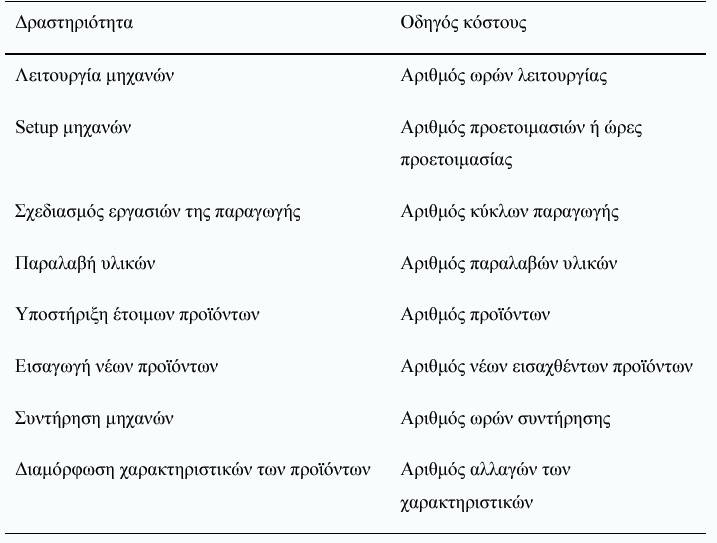 | Δραστηριότητα | Οδηγός κόστους |
|---|---|
| Λειτουργία μηχανών | Αριθμός ωρών λειτουργίας |
| Setup μηχανών | Αριθμός προετοιμασιών ή ώρες προετοιμασίας |
| Σχεδιασμός εργασιών της παραγωγής | Αριθμός κύκλων παραγωγής |
| Παραλαβή υλικών | Αριθμός παραλαβών υλικών |
| Υποστήριξη έτοιμων προϊόντων | Αριθμός προϊόντων |
| Εισαγωγή νέων προϊόντων | Αριθμός νέων εισαχθέντων προϊόντων |
| Συντήρηση μηχανών | Αριθμός ωρών συντήρησης |
| Διαμόρφωση χαρακτηριστικών των προϊόντων | Αριθμός αλλαγών των χαρακτηριστικών |